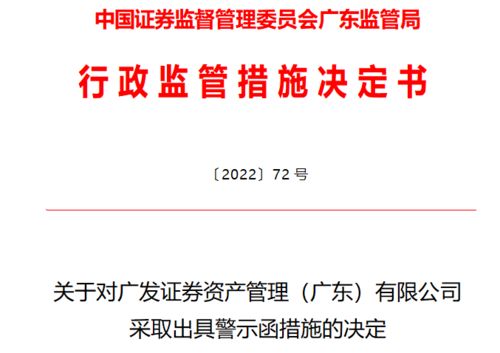 中国证券监督管理委员会广东监管局

行政监管措施决定书

〔2022〕72 号

关于对广发证券资产管理（广东）有限公司采取出具警示函措施的决定